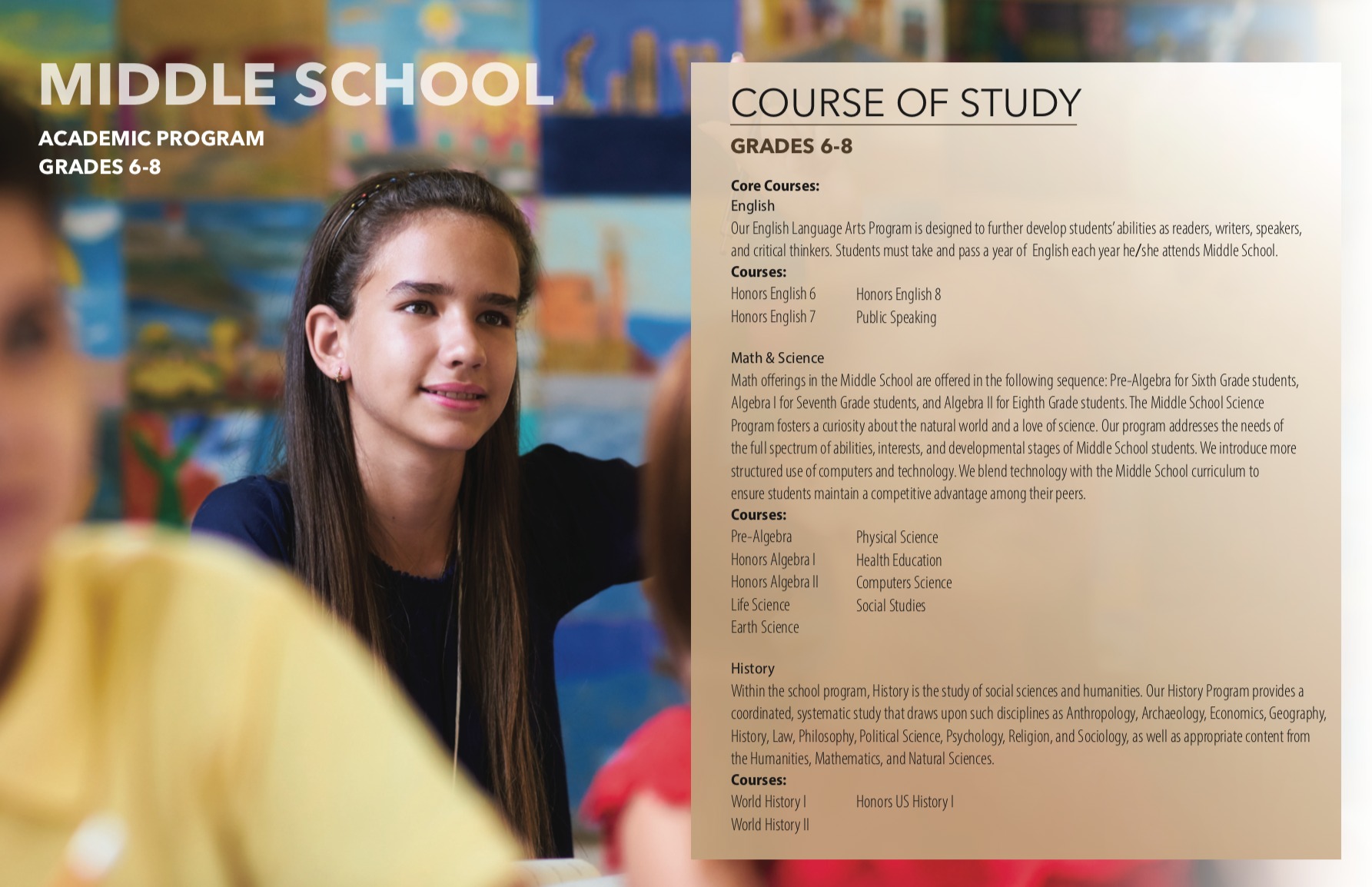 MIDDLE SCHOOL

ACADEMIC PROGRAM
GRADES 6-8

COURSE OF STUDY

GRADES 6-8

Core Courses:
English

Our English Language Arts Program is designed to further develop students' abilities as readers, writers, speakers, and critical thinkers. Students must take and pass a year of English each year he/she attends Middle School.

Courses:
Honors English 6
Honors English 7
Honors English 8
Public Speaking

Math & Science

Math offerings in the Middle School are offered in the following sequence: Pre-Algebra for Sixth Grade students, Algebra I for Seventh Grade students, and Algebra II for Eighth Grade students. The Middle School Science Program fosters a curiosity about the natural world and a love of science. Our program addresses the needs of the full spectrum of abilities, interests, and developmental stages of Middle School students. We introduce more structured use of computers and technology. We blend technology with the Middle School curriculum to ensure students maintain a competitive advantage among their peers.

Courses:
Pre-Algebra
Honors Algebra I
Honors Algebra II
Life Science
Earth Science
Physical Science
Health Education
Computers Science
Social Studies

History

Within the school program, History is the study of social sciences and humanities. Our History Program provides a coordinated, systematic study that draws upon such disciplines as Anthropology, Archaeology, Economics, Geography, History, Law, Philosophy, Political Science, Psychology, Religion, and Sociology, as well as appropriate content from the Humanities, Mathematics, and Natural Sciences.

Courses:
World History I
World History II
Honors US History I